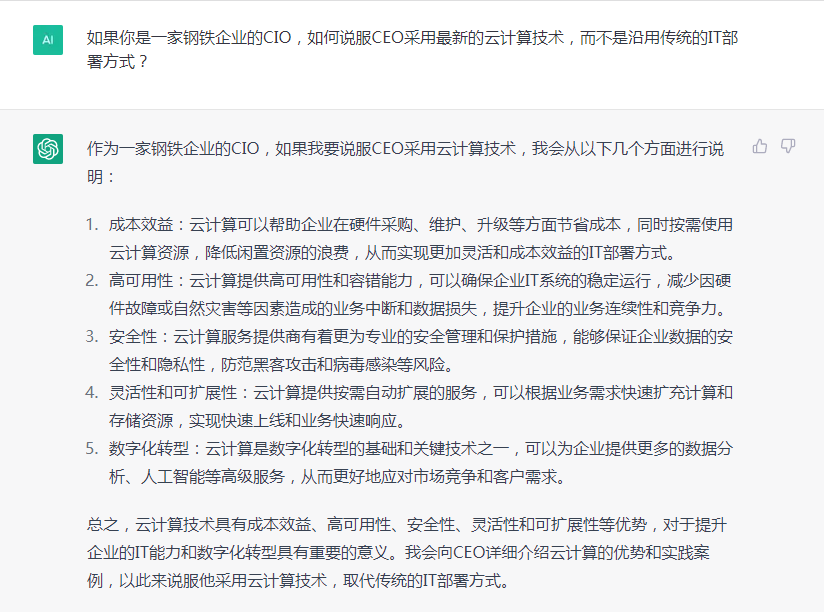 AI

如果你是一家钢铁企业的CIO，如何说服CEO采用最新的云计算技术，而不是沿用传统的IT部署方式？

作为一家钢铁企业的CIO，如果我要说服CEO采用云计算技术，我会从以下几个方面进行说明：

1. 成本效益：云计算可以帮助企业在硬件采购、维护、升级等方面节省成本，同时按需使用云计算资源，降低闲置资源的浪费，从而实现更加灵活和成本效益的IT部署方式。
2. 高可用性：云计算提供高可用性和容错能力，可以确保企业IT系统的稳定运行，减少因硬件故障或自然灾害等因素造成的业务中断和数据损失，提升企业的业务连续性和竞争力。
3. 安全性：云计算服务提供商有着更为专业的安全管理和保护措施，能够保证企业数据的安全性和隐私性，防范黑客攻击和病毒感染等风险。
4. 灵活性和可扩展性：云计算提供按需自动扩展的服务，可以根据业务需求快速扩充计算和存储资源，实现快速上线和业务快速响应。
5. 数字化转型：云计算是数字化转型的基础和关键技术之一，可以为企业提供更多的数据分析、人工智能等高级服务，从而更好地应对市场竞争和客户需求。

总之，云计算技术具有成本效益、高可用性、安全性、灵活性和可扩展性等优势，对于提升企业的IT能力和数字化转型具有重要的意义。我会向CEO详细介绍云计算的优势和实践案例，以此来说服他采用云计算技术，取代传统的IT部署方式。